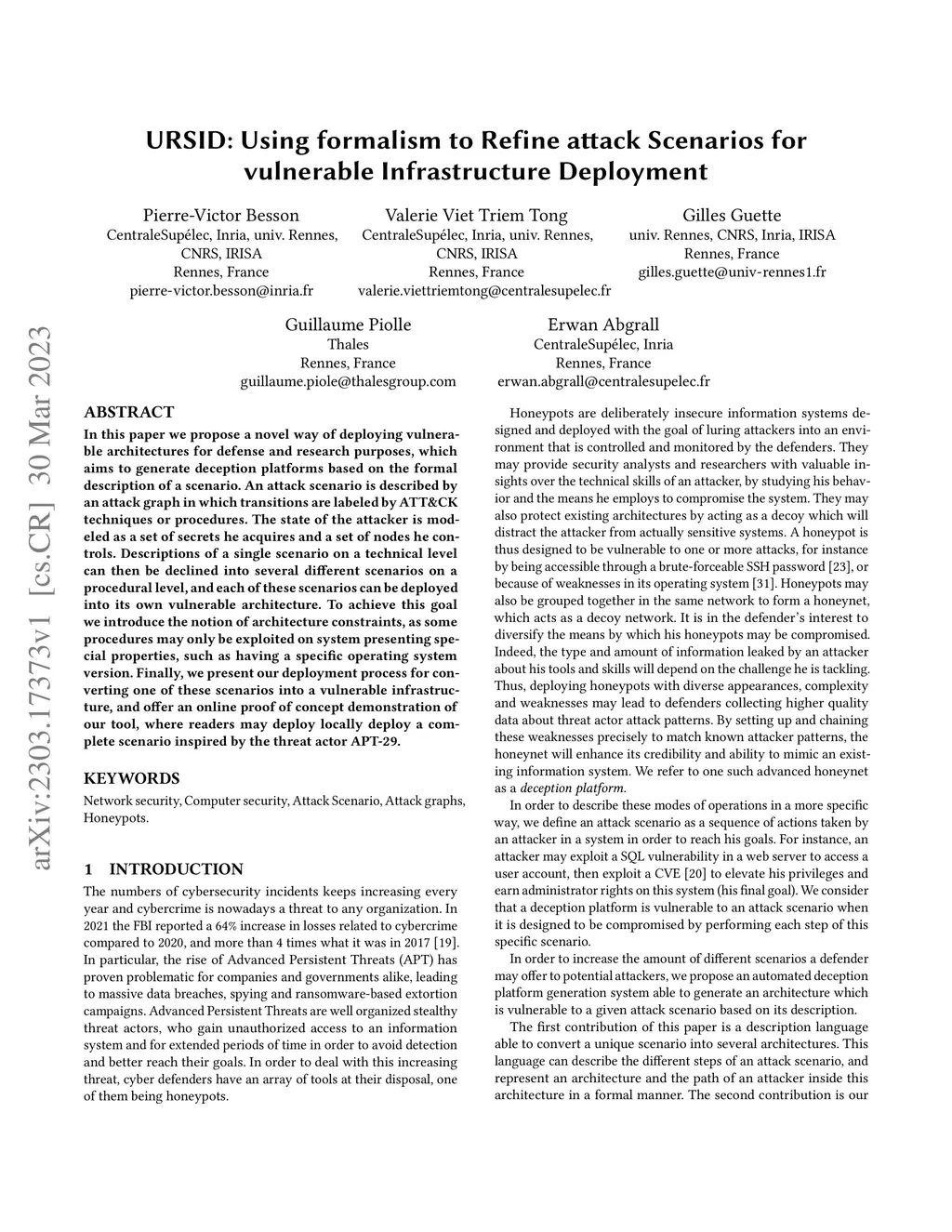 URSID: Using formalism to Refine attack Scenarios for vulnerable Infrastructure Deployment

Pierre-Victor Besson
CentraleSupélec, Inria, univ. Rennes, CNRS, IRISA
Rennes, France
pierre-victor.besson@inria.fr

Valerie Viet Triem Tong
CentraleSupélec, Inria, univ. Rennes, CNRS, IRISA
Rennes, France
valerie.viettriemtong@centralesupelec.fr

Gilles Guette
univ. Rennes, CNRS, Inria, IRISA
Rennes, France
gilles.guette@univ-rennes1.fr

Guillaume Piolle
Thales
Rennes, France
guillaume.piole@thalesgroup.com

Erwan Abgrall
CentraleSupélec, Inria
Rennes, France
erwan.abgrall@centralesupelec.fr

arXiv:2303.17373v1 [cs.CR] 30 Mar 2023

ABSTRACT
In this paper we propose a novel way of deploying vulnerable architectures for defense and research purposes, which aims to generate deception platforms based on the formal description of a scenario. An attack scenario is described by an attack graph in which transitions are labeled by ATT&CK techniques or procedures. The state of the attacker is modeled as a set of secrets he acquires and a set of nodes he controls. Descriptions of a single scenario on a technical level can then be declined into several different scenarios on a procedural level, and each of these scenarios can be deployed into its own vulnerable architecture. To achieve this goal we introduce the notion of architecture constraints, as some procedures may only be exploited on system presenting special properties, such as having a specific operating system version. Finally, we present our deployment process for converting one of these scenarios into a vulnerable infrastructure, and offer an online proof of concept demonstration of our tool, where readers may deploy locally deploy a complete scenario inspired by the threat actor APT-29.

KEYWORDS
Network security, Computer security, Attack Scenario, Attack graphs, Honeypots.

1 INTRODUCTION
The numbers of cybersecurity incidents keeps increasing every year and cybercrime is nowadays a threat to any organization. In 2021 the FBI reported a 64% increase in losses related to cybercrime compared to 2020, and more than 4 times what it was in 2017 [19]. In particular, the rise of Advanced Persistent Threats (APT) has proven problematic for companies and governments alike, leading to massive data breaches, spying and ransomware-based extortion campaigns. Advanced Persistent Threats are well organized stealthy threat actors, who gain unauthorized access to an information system and for extended periods of time in order to avoid detection and better reach their goals. In order to deal with this increasing threat, cyber defenders have an array of tools at their disposal, one of them being honeypots.

Honeypots are deliberately insecure information systems designed and deployed with the goal of luring attackers into an environment that is controlled and monitored by the defenders. They may provide security analysts and researchers with valuable insights over the technical skills of an attacker, by studying his behavior and the means he employs to compromise the system. They may also protect existing architectures by acting as a decoy which will distract the attacker from actually sensitive systems. A honeypot is thus designed to be vulnerable to one or more attacks, for instance by being accessible through a brute-forceable SSH password [23], or because of weaknesses in its operating system [31]. Honeypots may also be grouped together in the same network to form a honeynet, which acts as a decoy network. It is in the defender's interest to diversify the means by which his honeypots may be compromised. Indeed, the type and amount of information leaked by an attacker about his tools and skills will depend on the challenge he is tackling. Thus, deploying honeypots with diverse appearances, complexity and weaknesses may lead to defenders collecting higher quality data about threat actor attack patterns. By setting up and chaining these weaknesses precisely to match known attacker patterns, the honeynet will enhance its credibility and ability to mimic an existing information system. We refer to one such advanced honeynet as a deception platform.

In order to describe these modes of operations in a more specific way, we define an attack scenario as a sequence of actions taken by an attacker in a system in order to reach his goals. For instance, an attacker may exploit a SQL vulnerability in a web server to access a user account, then exploit a CVE [20] to elevate his privileges and earn administrator rights on this system (his final goal). We consider that a deception platform is vulnerable to an attack scenario when it is designed to be compromised by performing each step of this specific scenario.

In order to increase the amount of different scenarios a defender may offer to potential attackers, we propose an automated deception platform generation system able to generate an architecture which is vulnerable to a given attack scenario based on its description.

The first contribution of this paper is a description language able to convert a unique scenario into several architectures. This language can describe the different steps of an attack scenario, and represent an architecture and the path of an attacker inside this architecture in a formal manner. The second contribution is our